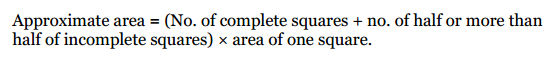 Approximate area = (No. of complete squares + no. of half or more than half of incomplete squares) × area of one square.